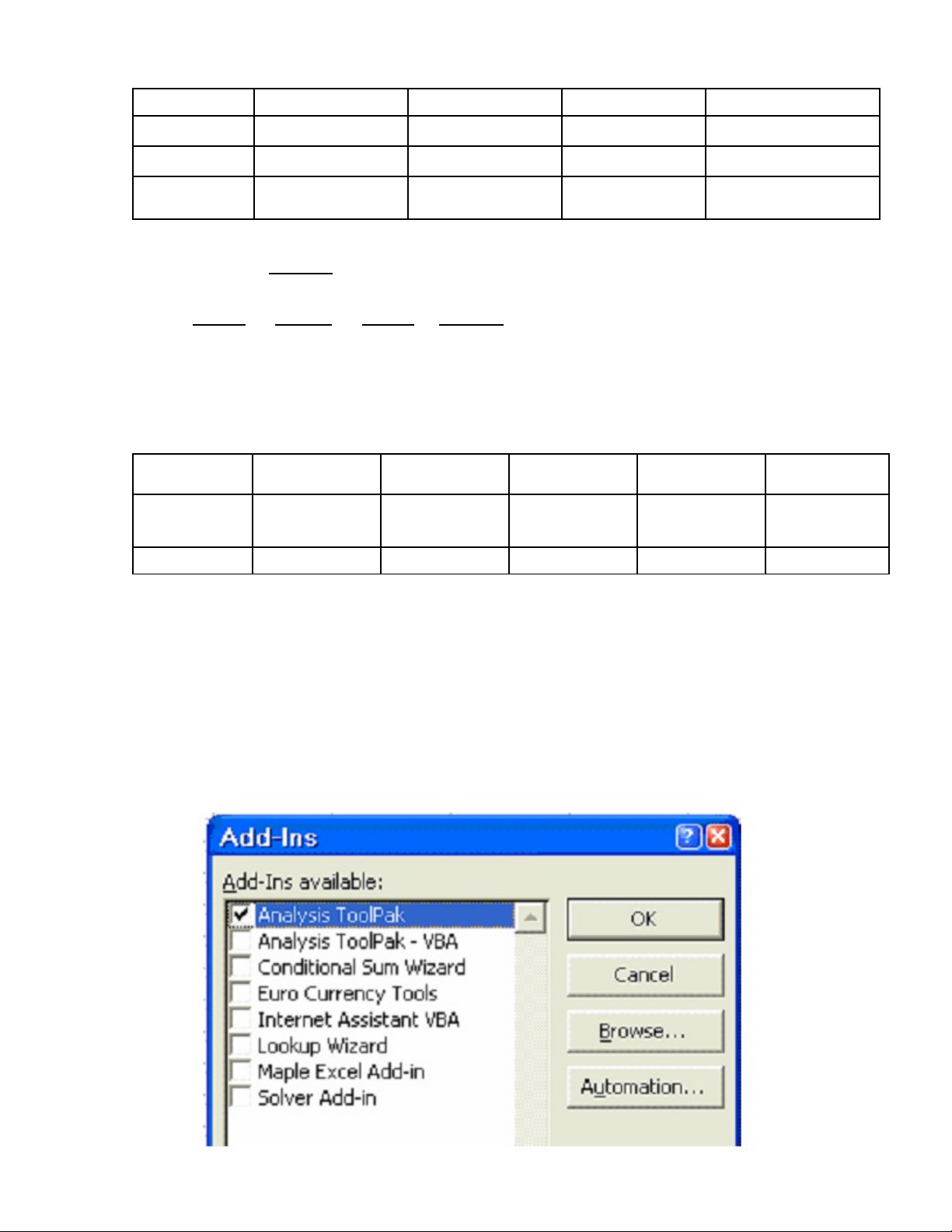 Add-Ins

Add-Ins available:

Analysis ToolPak
Analysis ToolPak - VBA
Conditional Sum Wizard
Euro Currency Tools
Internet Assistant VBA
Lookup Wizard
Maple Excel Add-in
Solver Add-in

OK
Cancel
Browse...
Automation...